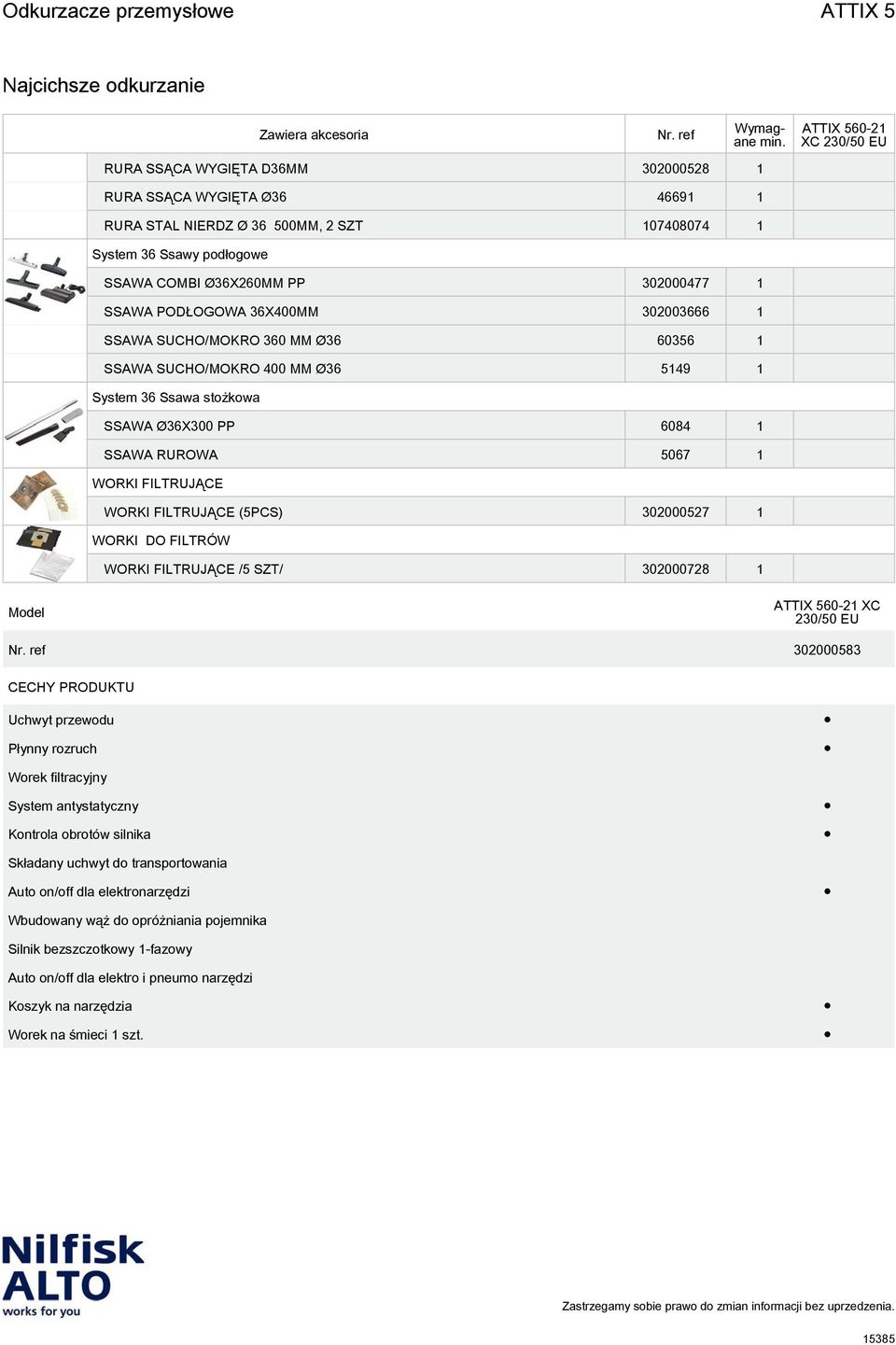 Odkurzacze przemysłowe

ATTIX 5

Najcichsze odkurzanie

| Zawiera akcesoria | Nr. ref | Wymagane min. | ATTIX 560-21 XC 230/50 EU |
|---|---|---|---|
| RURA SSĄCA WYGIĘTA D36MM | 302000528 | 1 | |
| RURA SSĄCA WYGIĘTA Ø36 | 46691 | 1 | |
| RURA STAL NIERDZ Ø 36 500MM, 2 SZT | 107408074 | 1 | |
| System 36 Ssawy podłogowe | | | |
| SSAWA COMBI Ø36X260MM PP | 302000477 | 1 | |
| SSAWA PODŁOGOWA 36X400MM | 302003666 | 1 | |
| SSAWA SUCHO/MOKRO 360 MM Ø36 | 60356 | 1 | |
| SSAWA SUCHO/MOKRO 400 MM Ø36 | 5149 | 1 | |
| System 36 Ssawa stożkowa | | | |
| SSAWA Ø36X300 PP | 6084 | 1 | |
| SSAWA RUROWA | 5067 | 1 | |
| WORKI FILTRUJĄCE | | | |
| WORKI FILTRUJĄCE (5PCS) | 302000527 | 1 | |
| WORKI DO FILTRÓW | | | |
| WORKI FILTRUJĄCE /5 SZT/ | 302000728 | 1 | |

| Model | ATTIX 560-21 XC 230/50 EU |
|---|---|
| Nr. ref | 302000583 |
| CECHY PRODUKTU | |
| Uchwyt przewodu | • |
| Płynny rozruch | • |
| Worek filtracyjny | |
| System antystatyczny | • |
| Kontrola obrotów silnika | • |
| Składany uchwyt do transportowania | |
| Auto on/off dla elektronarzędzi | • |
| Wbudowany wąż do opróżniania pojemnika | |
| Silnik bezszczotkowy 1-fazowy | |
| Auto on/off dla elektro i pneumo narzędzi | |
| Koszyk na narzędzia | • |
| Worek na śmieci 1 szt. | • |

Nilfisk ALTO works for you

Zastrzegamy sobie prawo do zmian informacji bez uprzedzenia.

15385